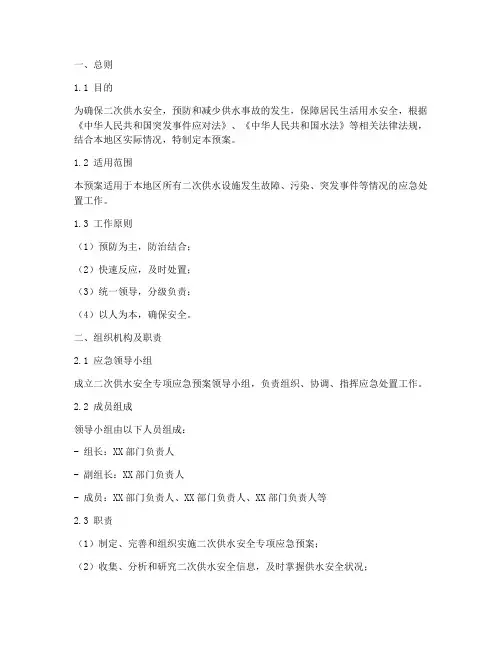 一、总则

1.1 目的

为确保二次供水安全，预防和减少供水事故的发生，保障居民生活用水安全，根据《中华人民共和国突发事件应对法》、《中华人民共和国水法》等相关法律法规，结合本地区实际情况，特制定本预案。

1.2 适用范围

本预案适用于本地区所有二次供水设施发生故障、污染、突发事件等情况的应急处置工作。

1.3 工作原则

（1）预防为主，防治结合；

（2）快速反应，及时处置；

（3）统一领导，分级负责；

（4）以人为本，确保安全。

二、组织机构及职责

2.1 应急领导小组

成立二次供水安全专项应急预案领导小组，负责组织、协调、指挥应急处置工作。

2.2 成员组成

领导小组由以下人员组成：

- 组长：XX 部门负责人

- 副组长：XX 部门负责人

- 成员：XX 部门负责人、XX 部门负责人、XX 部门负责人等

2.3 职责

（1）制定、完善和组织实施二次供水安全专项应急预案；

（2）收集、分析和研究二次供水安全信息，及时掌握供水安全状况；